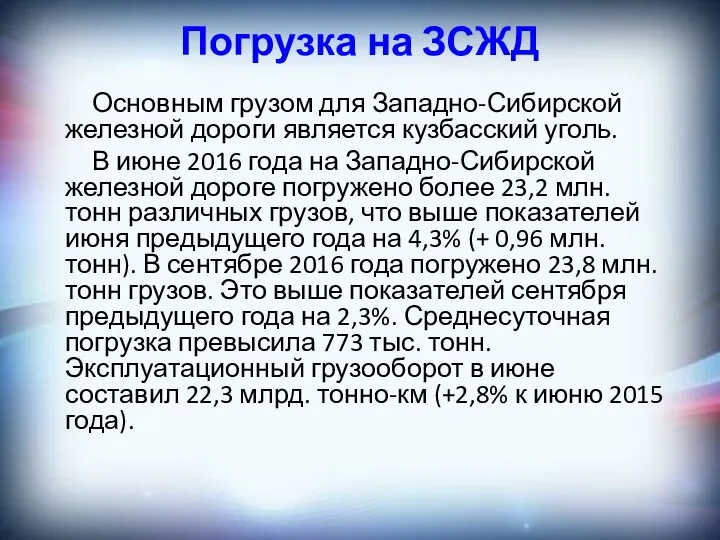 Погрузка на ЗСЖД

Основным грузом для Западно-Сибирской железной дороги является кузбасский уголь.

В июне 2016 года на Западно-Сибирской железной дороге погружено более 23,2 млн. тонн различных грузов, что выше показателей июня предыдущего года на 4,3% (+ 0,96 млн. тонн). В сентябре 2016 года погружено 23,8 млн. тонн грузов. Это выше показателей сентября предыдущего года на 2,3%. Среднесуточная погрузка превысила 773 тыс. тонн. Эксплуатационный грузооборот в июне составил 22,3 млрд. тонно-км (+2,8% к июню 2015 года).